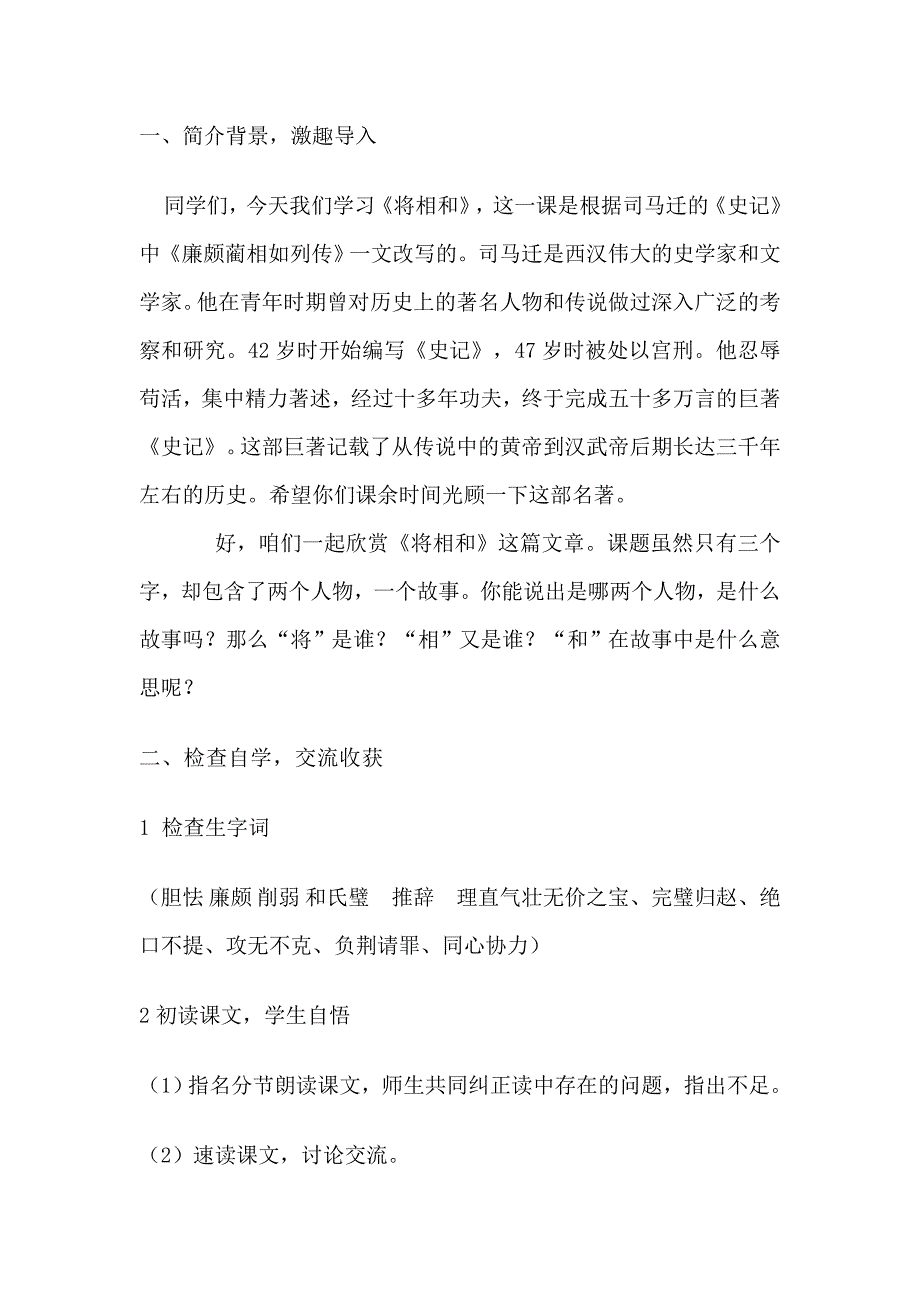 一、简介背景，激趣导入

同学们，今天我们学习《将相和》，这一课是根据司马迁的《史记》中《廉颇蔺相如列传》一文改写的。司马迁是西汉伟大的史学家和文学家。他在青年时期曾对历史上的著名人物和传说做过深入广泛的考察和研究。42 岁时开始编写《史记》，47 岁时被处以宫刑。他忍辱苟活，集中精力著述，经过十多年功夫，终于完成五十多万言的巨著《史记》。这部巨著记载了从传说中的黄帝到汉武帝后期长达三千年左右的历史。希望你们课余时间光顾一下这部名著。

好，咱们一起欣赏《将相和》这篇文章。课题虽然只有三个字，却包含了两个人物，一个故事。你能说出是哪两个人物，是什么故事吗？那么“将”是谁？“相”又是谁？“和”在故事中是什么意思呢？

二、检查自学，交流收获

1 检查生字词

（胆怯 廉颇 削弱 和氏璧　推辞　理直气壮无价之宝、完璧归赵、绝口不提、攻无不克、负荆请罪、同心协力）

2 初读课文，学生自悟

（1）指名分节朗读课文，师生共同纠正读中存在的问题，指出不足。

（2）速读课文，讨论交流。